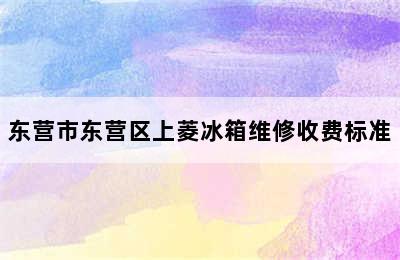 东营市东营区上菱冰箱维修收费标准